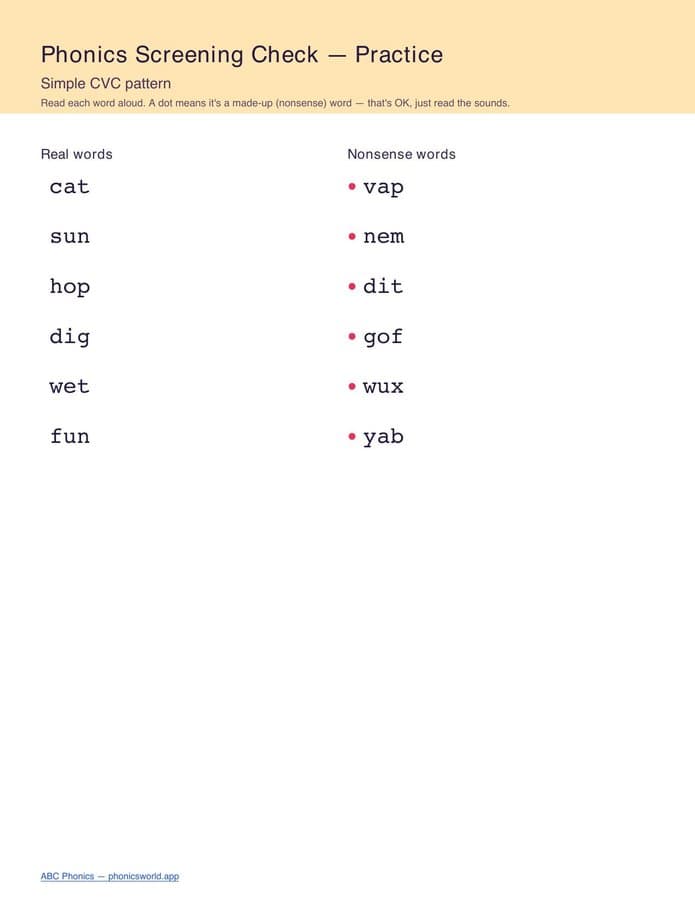 Phonics Screening Check — Practice

Simple CVC pattern

Read each word aloud. A dot means it's a made-up (nonsense) word — that's OK, just read the sounds.

Real words

cat

sun

hop

dig

wet

fun

Nonsense words

• vap

• nem

• dit

• gof

• wux

• yab

ABC Phonics — phonicsworld.app